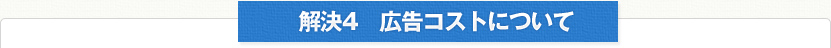 解決4　広告コストについて